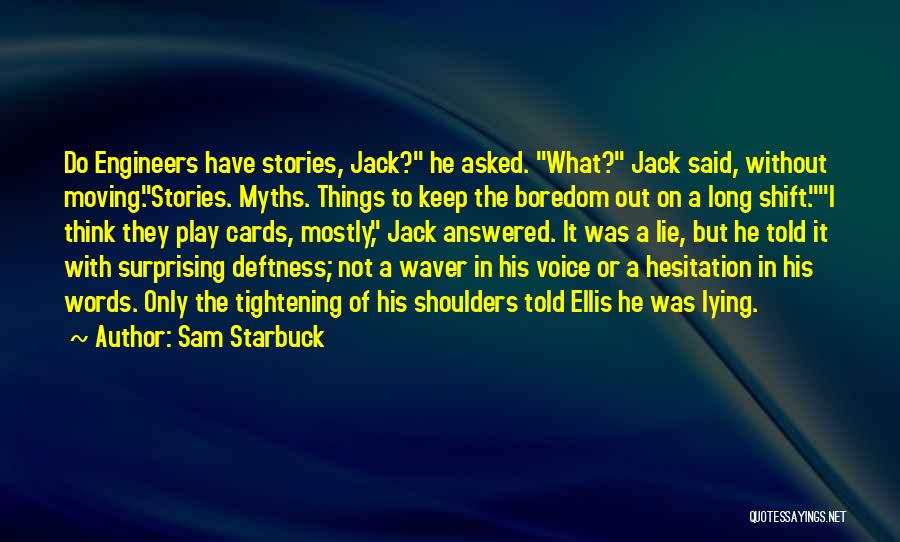 Do Engineers have stories, Jack?" he asked. "What?" Jack said, without moving."Stories. Myths. Things to keep the boredom out on a long shift.""I think they play cards, mostly," Jack answered. It was a lie, but he told it with surprising deftness; not a waver in his voice or a hesitation in his words. Only the tightening of his shoulders told Ellis he was lying.

~ Author: Sam Starbuck

QUOTESSAYINGS.NET